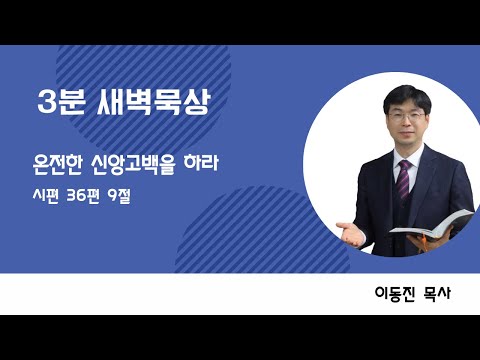 3분 새벽묵상

온전한 신앙고백을 하라

시편 36편 9절

이동진 목사